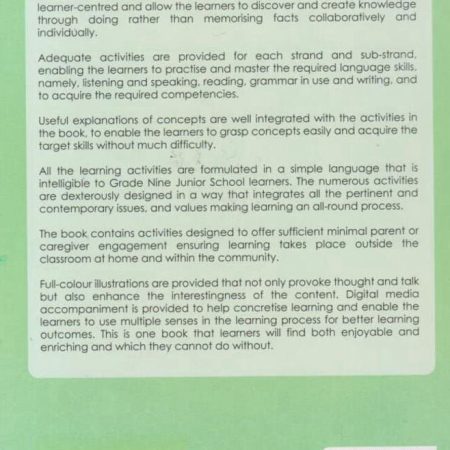 learner-centred and allow the learners to discover and create knowledge through doing rather than memorising facts collaboratively and individually.

Adequate activities are provided for each strand and sub-strand, enabling the learners to practise and master the required language skills, namely, listening and speaking, reading, grammar in use and writing, and to acquire the required competencies.

Useful explanations of concepts are well integrated with the activities in the book, to enable the learners to grasp concepts easily and acquire the target skills without much difficulty.

All the learning activities are formulated in a simple language that is intelligible to Grade Nine Junior School learners. The numerous activities are dexterously designed in a way that integrates all the pertinent and contemporary issues, and values making learning an all-round process.

The book contains activities designed to offer sufficient minimal parent or caregiver engagement ensuring learning takes place outside the classroom at home and within the community.

Full-colour illustrations are provided that not only provoke thought and talk but also enhance the interestingness of the content. Digital media accompaniment is provided to help concretise learning and enable the learners to use multiple senses in the learning process for better learning outcomes. This is one book that learners will find both enjoyable and enriching and which they cannot do without.